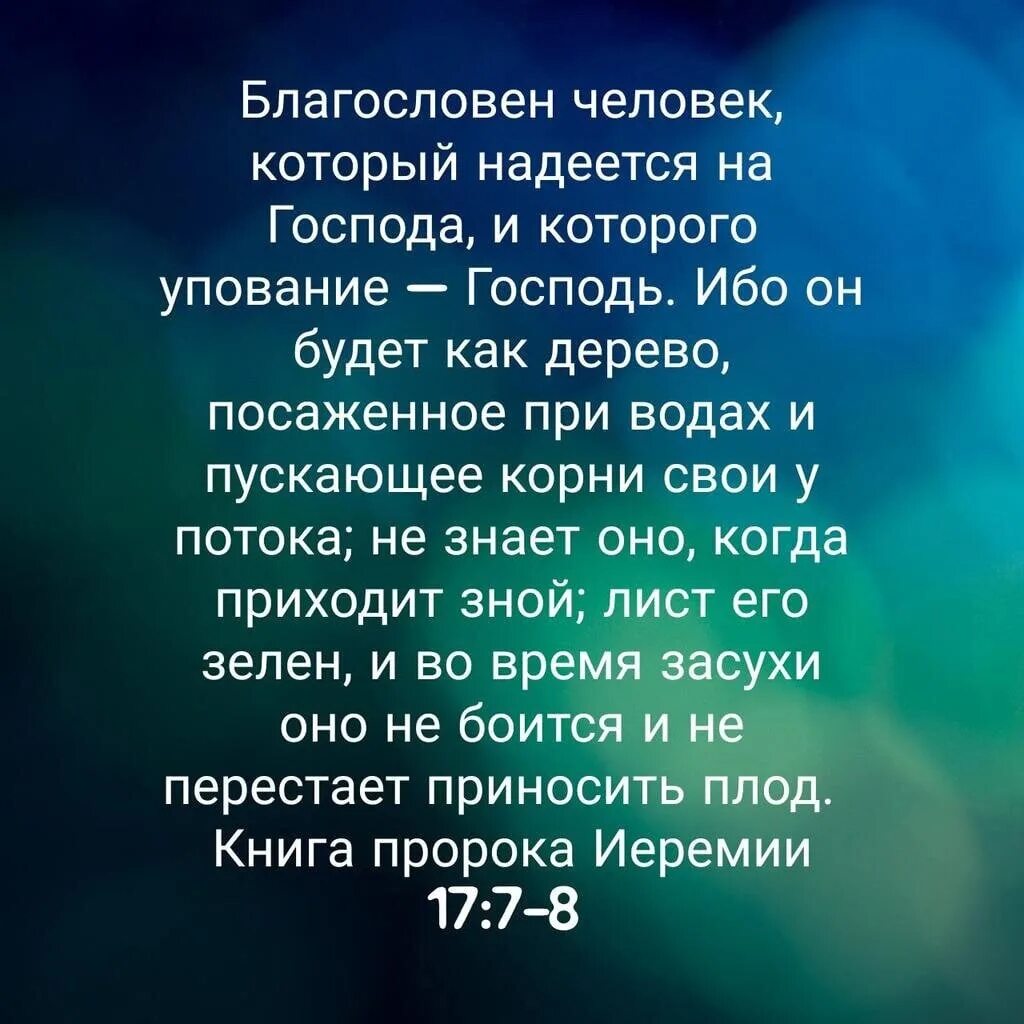 Благословен человек, который надеется на Господа, и которого упование — Господь. Ибо он будет как дерево, посаженное при водах и пускающее корни свои у потока; не знает оно, когда приходит зной; лист его зелен, и во время засухи оно не боится и не перестает приносить плод.
Книга пророка Иеремии 17:7-8